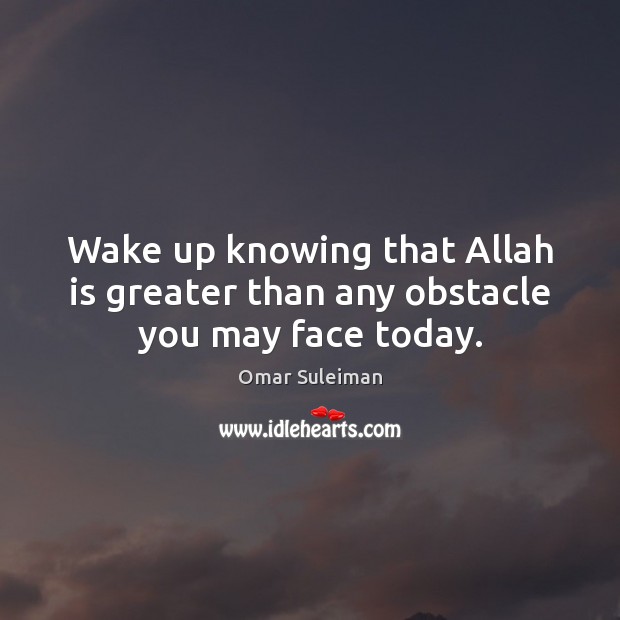 Wake up knowing that Allah is greater than any obstacle you may face today.

Omar Suleiman

www.idlehearts.com